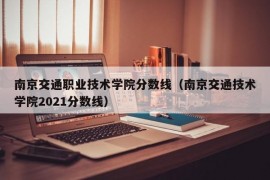 南京交通职业技术学院分数线（南京交通技术学院2021分数线）